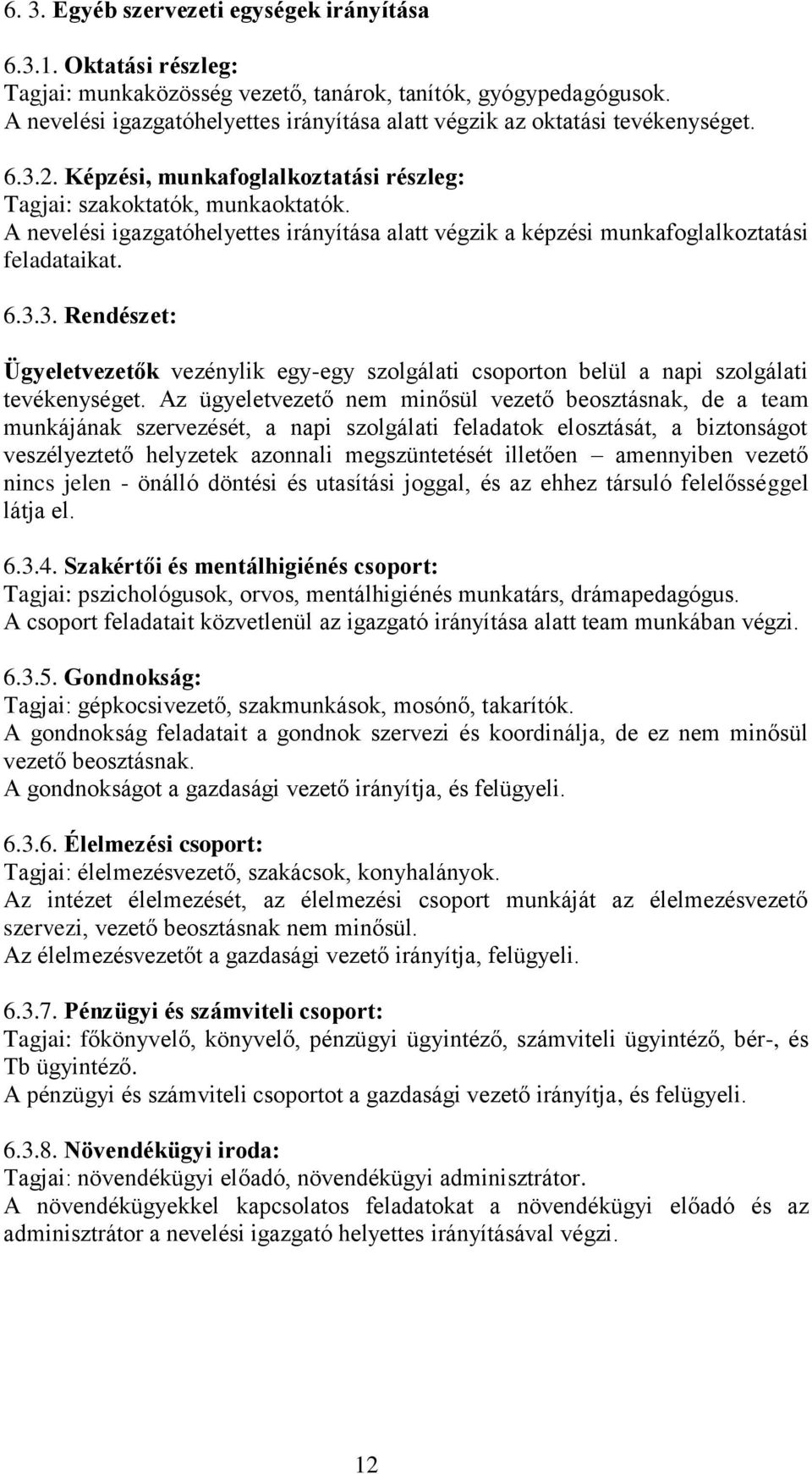 6. 3. Egyéb szervezeti egységek irányítása

6.3.1. Oktatási részleg:
Tagjai: munkaközösség vezető, tanárok, tanítók, gyógypedagógusok.
A nevelési igazgatóhelyettes irányítása alatt végzik az oktatási tevékenységet.

6.3.2. Képzési, munkafoglalkoztatási részleg:
Tagjai: szakoktatók, munkaoktatók.
A nevelési igazgatóhelyettes irányítása alatt végzik a képzési munkafoglalkoztatási feladataikat.

6.3.3. Rendészet:

Ügyeletvezetők vezénylik egy-egy szolgálati csoporton belül a napi szolgálati tevékenységet. Az ügyeletvezető nem minősül vezető beosztásnak, de a team munkájának szervezését, a napi szolgálati feladatok elosztását, a biztonságot veszélyeztető helyzetek azonnali megszüntetését illetően – amennyiben vezető nincs jelen - önálló döntési és utasítási joggal, és az ehhez társuló felelősséggel látja el.

6.3.4. Szakértői és mentálhigiénés csoport:
Tagjai: pszichológusok, orvos, mentálhigiénés munkatárs, drámapedagógus.
A csoport feladatait közvetlenül az igazgató irányítása alatt team munkában végzi.

6.3.5. Gondnokság:
Tagjai: gépkocsivezető, szakmunkások, mosónő, takarítók.
A gondnokság feladatait a gondnok szervezi és koordinálja, de ez nem minősül vezető beosztásnak.
A gondnokságot a gazdasági vezető irányítja, és felügyeli.

6.3.6. Élelmezési csoport:
Tagjai: élelmezésvezető, szakácsok, konyhalányok.
Az intézet élelmezését, az élelmezési csoport munkáját az élelmezésvezető szervezi, vezető beosztásnak nem minősül.
Az élelmezésvezetőt a gazdasági vezető irányítja, felügyeli.

6.3.7. Pénzügyi és számviteli csoport:
Tagjai: főkönyvelő, könyvelő, pénzügyi ügyintéző, számviteli ügyintéző, bér-, és Tb ügyintéző.
A pénzügyi és számviteli csoportot a gazdasági vezető irányítja, és felügyeli.

6.3.8. Növendékügyi iroda:
Tagjai: növendékügyi előadó, növendékügyi adminisztrátor.
A növendékügyekkel kapcsolatos feladatokat a növendékügyi előadó és az adminisztrátor a nevelési igazgató helyettes irányításával végzi.

12